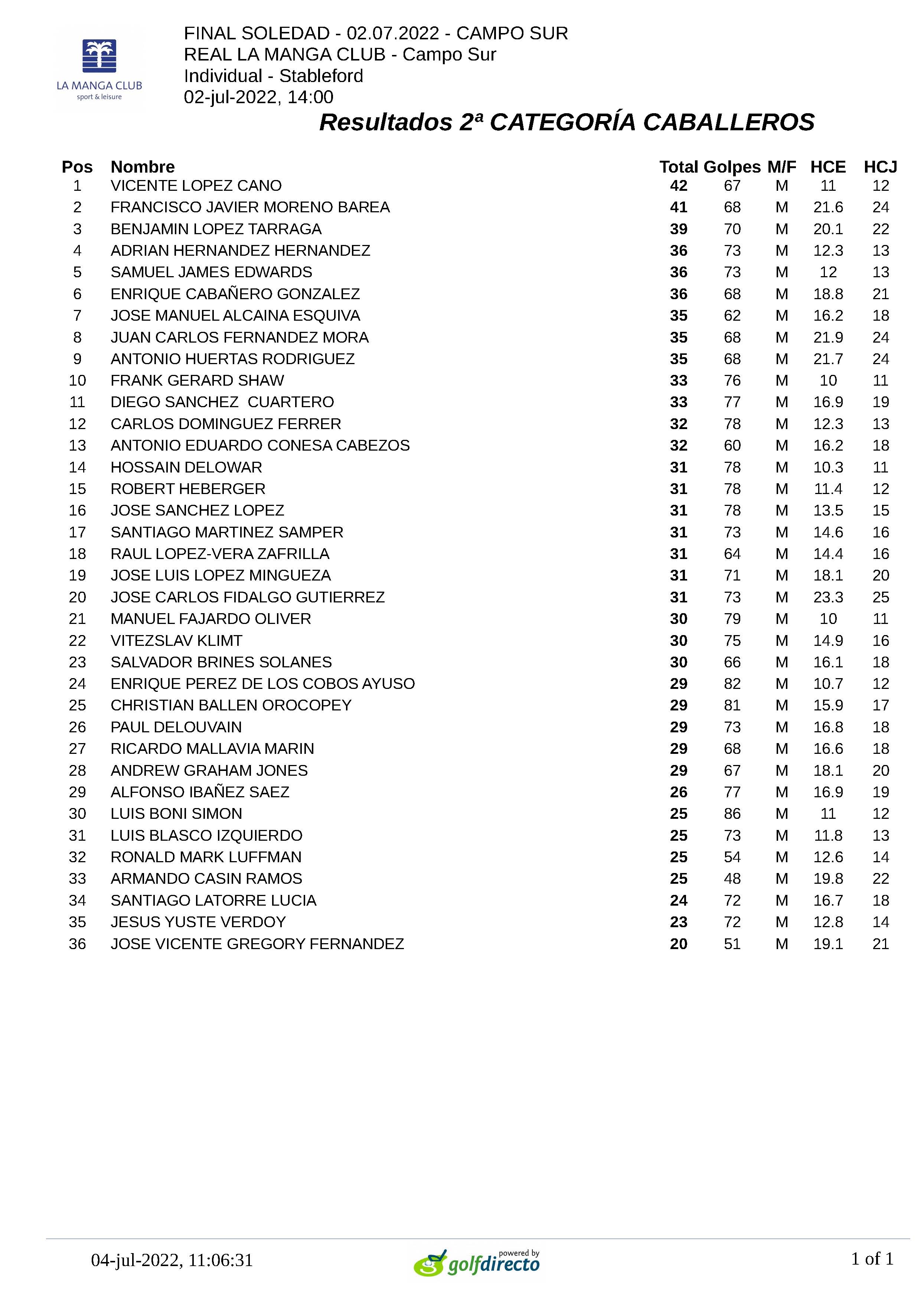 LA MANGA CLUB
sport & leisure

FINAL SOLEDAD - 02.07.2022 - CAMPO SUR
REAL LA MANGA CLUB - Campo Sur
Individual - Stableford
02-jul-2022, 14:00

Resultados 2ª CATEGORÍA CABALLEROS

| Pos | Nombre | Total | Golpes | M/F | HCE | HCJ |
|---|---|---|---|---|---|---|
| 1 | VICENTE LOPEZ CANO | 42 | 67 | M | 11 | 12 |
| 2 | FRANCISCO JAVIER MORENO BAREA | 41 | 68 | M | 21.6 | 24 |
| 3 | BENJAMIN LOPEZ TARRAGA | 39 | 70 | M | 20.1 | 22 |
| 4 | ADRIAN HERNANDEZ HERNANDEZ | 36 | 73 | M | 12.3 | 13 |
| 5 | SAMUEL JAMES EDWARDS | 36 | 73 | M | 12 | 13 |
| 6 | ENRIQUE CABAÑERO GONZALEZ | 36 | 68 | M | 18.8 | 21 |
| 7 | JOSE MANUEL ALCAINA ESQUIVA | 35 | 62 | M | 16.2 | 18 |
| 8 | JUAN CARLOS FERNANDEZ MORA | 35 | 68 | M | 21.9 | 24 |
| 9 | ANTONIO HUERTAS RODRIGUEZ | 35 | 68 | M | 21.7 | 24 |
| 10 | FRANK GERARD SHAW | 33 | 76 | M | 10 | 11 |
| 11 | DIEGO SANCHEZ CUARTERO | 33 | 77 | M | 16.9 | 19 |
| 12 | CARLOS DOMINGUEZ FERRER | 32 | 78 | M | 12.3 | 13 |
| 13 | ANTONIO EDUARDO CONESA CABEZOS | 32 | 60 | M | 16.2 | 18 |
| 14 | HOSSAIN DELOWAR | 31 | 78 | M | 10.3 | 11 |
| 15 | ROBERT HEBERGER | 31 | 78 | M | 11.4 | 12 |
| 16 | JOSE SANCHEZ LOPEZ | 31 | 78 | M | 13.5 | 15 |
| 17 | SANTIAGO MARTINEZ SAMPER | 31 | 73 | M | 14.6 | 16 |
| 18 | RAUL LOPEZ-VERA ZAFRILLA | 31 | 64 | M | 14.4 | 16 |
| 19 | JOSE LUIS LOPEZ MINGUEZA | 31 | 71 | M | 18.1 | 20 |
| 20 | JOSE CARLOS FIDALGO GUTIERREZ | 31 | 73 | M | 23.3 | 25 |
| 21 | MANUEL FAJARDO OLIVER | 30 | 79 | M | 10 | 11 |
| 22 | VITEZSLAV KLIMT | 30 | 75 | M | 14.9 | 16 |
| 23 | SALVADOR BRINES SOLANES | 30 | 66 | M | 16.1 | 18 |
| 24 | ENRIQUE PEREZ DE LOS COBOS AYUSO | 29 | 82 | M | 10.7 | 12 |
| 25 | CHRISTIAN BALLEN OROCOPEY | 29 | 81 | M | 15.9 | 17 |
| 26 | PAUL DELOUVAIN | 29 | 73 | M | 16.8 | 18 |
| 27 | RICARDO MALLAVIA MARIN | 29 | 68 | M | 16.6 | 18 |
| 28 | ANDREW GRAHAM JONES | 29 | 67 | M | 18.1 | 20 |
| 29 | ALFONSO IBAÑEZ SAEZ | 26 | 77 | M | 16.9 | 19 |
| 30 | LUIS BONI SIMON | 25 | 86 | M | 11 | 12 |
| 31 | LUIS BLASCO IZQUIERDO | 25 | 73 | M | 11.8 | 13 |
| 32 | RONALD MARK LUFFMAN | 25 | 54 | M | 12.6 | 14 |
| 33 | ARMANDO CASIN RAMOS | 25 | 48 | M | 19.8 | 22 |
| 34 | SANTIAGO LATORRE LUCIA | 24 | 72 | M | 16.7 | 18 |
| 35 | JESUS YUSTE VERDOY | 23 | 72 | M | 12.8 | 14 |
| 36 | JOSE VICENTE GREGORY FERNANDEZ | 20 | 51 | M | 19.1 | 21 |

04-jul-2022, 11:06:31
powered by golfdirecto
1 of 1